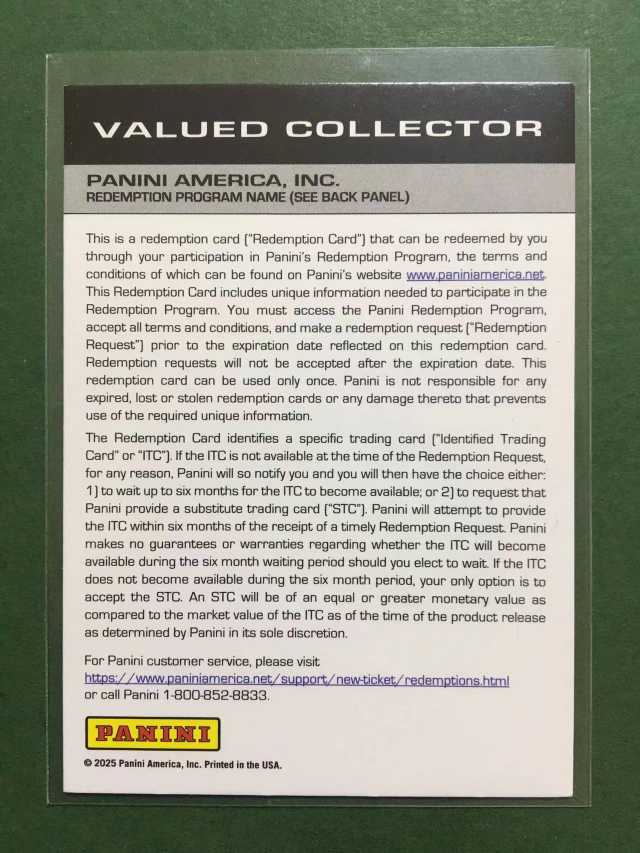 VALUED COLLECTOR

PANINI AMERICA, INC.
REDEMPTION PROGRAM NAME (SEE BACK PANEL)

This is a redemption card ("Redemption Card") that can be redeemed by you through your participation in Panini's Redemption Program, the terms and conditions of which can be found on Panini's website www.paniniamerica.net. This Redemption Card includes unique information needed to participate in the Redemption Program. You must access the Panini Redemption Program, accept all terms and conditions, and make a redemption request ("Redemption Request") prior to the expiration date reflected on this redemption card. Redemption requests will not be accepted after the expiration date. This redemption card can be used only once. Panini is not responsible for any expired, lost or stolen redemption cards or any damage thereto that prevents use of the required unique information.

The Redemption Card identifies a specific trading card ("Identified Trading Card" or "ITC"). If the ITC is not available at the time of the Redemption Request, for any reason, Panini will so notify you and you will then have the choice either: 1) to wait up to six months for the ITC to become available; or 2) to request that Panini provide a substitute trading card ("STC"). Panini will attempt to provide the ITC within six months of the receipt of a timely Redemption Request. Panini makes no guarantees or warranties regarding whether the ITC will become available during the six month waiting period should you elect to wait. If the ITC does not become available during the six month period, your only option is to accept the STC. An STC will be of an equal or greater monetary value as compared to the market value of the ITC as of the time of the product release as determined by Panini in its sole discretion.

For Panini customer service, please visit
https://www.paniniamerica.net/support/new-ticket/redemptions.html
or call Panini 1-800-852-8833.

PANINI

© 2025 Panini America, Inc. Printed in the USA.